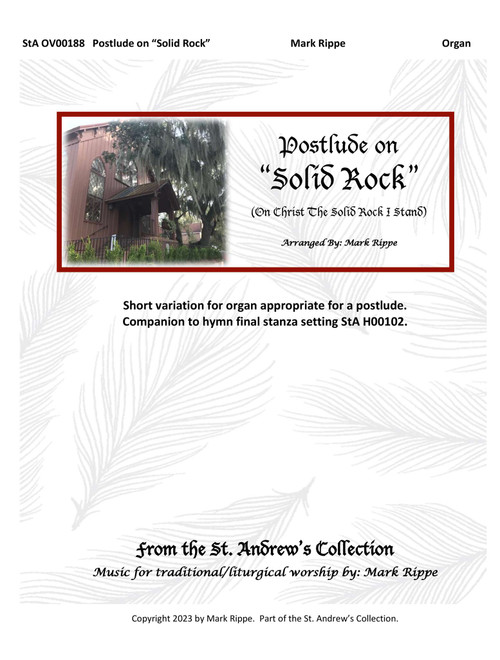 StA OV00188 Postlude on "Solid Rock" Mark Rippe Organ

Postlude on
"Solid Rock"

(On Christ The Solid Rock I Stand)

Arranged By: Mark Rippe

Short variation for organ appropriate for a postlude.
Companion to hymn final stanza setting StA H00102.

From the St. Andrew's Collection
Music for traditional/liturgical worship by: Mark Rippe

Copyright 2023 by Mark Rippe. Part of the St. Andrew's Collection.